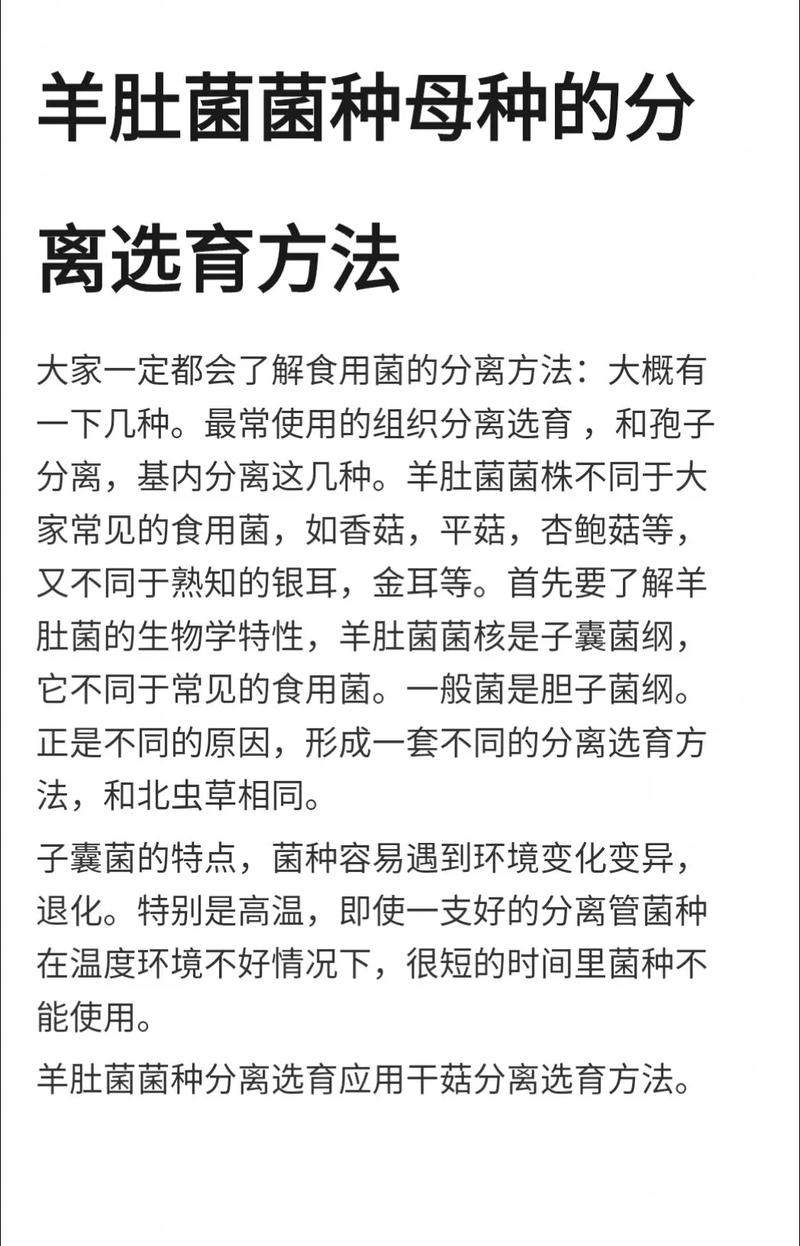 羊肚菌菌种母种的分离选育方法

大家一定都会了解食用菌的分离方法：大概有一下几种。最常使用的组织分离选育 ，和孢子分离，基内分离这几种。羊肚菌菌株不同于大家常见的食用菌，如香菇，平菇，杏鲍菇等，又不同于熟知的银耳，金耳等。首先要了解羊肚菌的生物学特性，羊肚菌菌核是子囊菌纲，它不同于常见的食用菌。一般菌是胆子菌纲。正是不同的原因，形成一套不同的分离选育方法，和北虫草相同。

子囊菌的特点，菌种容易遇到环境变化变异，退化。特别是高温，即使一支好的分离管菌种在温度环境不好情况下，很短的时间里菌种不能使用。

羊肚菌菌种分离选育应用干菇分离选育方法。